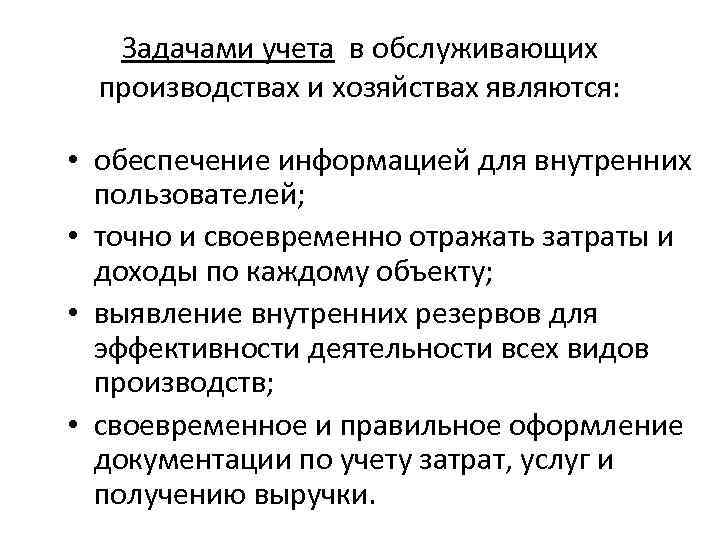 Задачами учета в обслуживающих производствах и хозяйствах являются:

• обеспечение информацией для внутренних пользователей;
• точно и своевременно отражать затраты и доходы по каждому объекту;
• выявление внутренних резервов для эффективности деятельности всех видов производств;
• своевременное и правильное оформление документации по учету затрат, услуг и получению выручки.